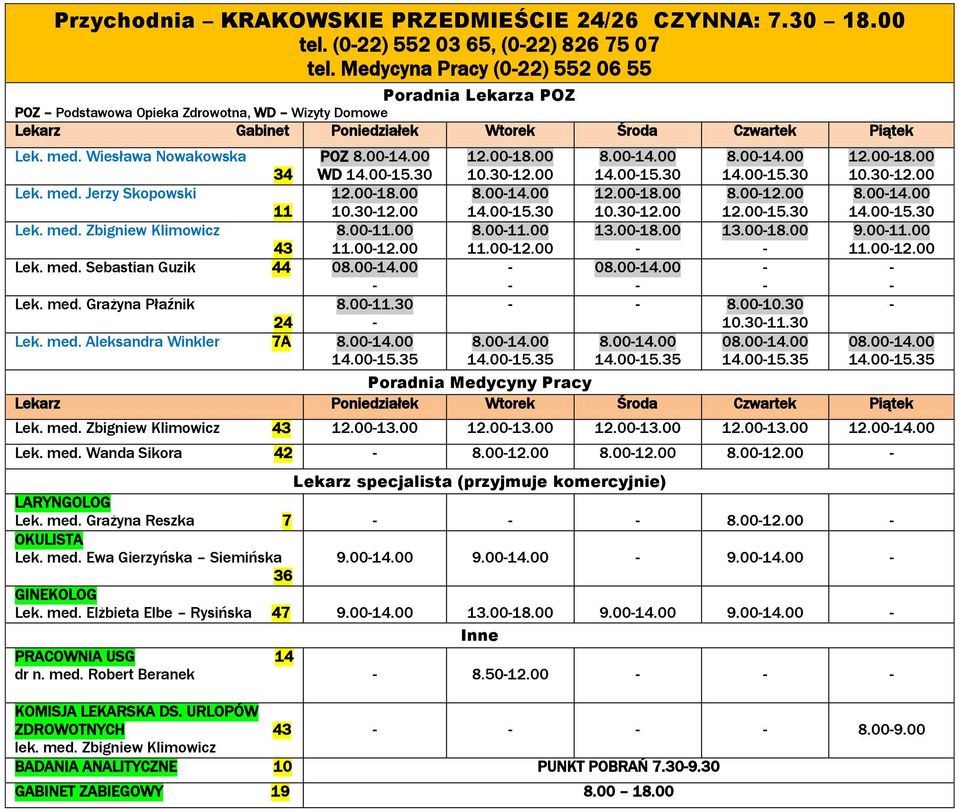 Przychodnia – KRAKOWSKIE PRZEDMIEŚCIE 24/26 CZYNNA: 7.30 – 18.00
tel. (0-22) 552 03 65, (0-22) 826 75 07
tel. Medycyna Pracy (0-22) 552 06 55

Poradnia Lekarza POZ
POZ – Podstawowa Opieka Zdrowotna, WD – Wizyty Domowe

| Lekarz | Gabinet | Poniedziałek | Wtorek | Środa | Czwartek | Piątek |
|---|---|---|---|---|---|---|
| Lek. med. Wiesława Nowakowska | 34 | POZ 8.00-14.00 WD 14.00-15.30 | 12.00-18.00 10.30-12.00 | 8.00-14.00 14.00-15.30 | 8.00-14.00 14.00-15.30 | 12.00-18.00 10.30-12.00 |
| Lek. med. Jerzy Skopowski | 11 | 12.00-18.00 10.30-12.00 | 8.00-14.00 14.00-15.30 | 12.00-18.00 10.30-12.00 | 8.00-12.00 12.00-15.30 | 8.00-14.00 14.00-15.30 |
| Lek. med. Zbigniew Klimowicz | 43 | 8.00-11.00 11.00-12.00 | 8.00-11.00 11.00-12.00 | 13.00-18.00 - | 13.00-18.00 - | 9.00-11.00 11.00-12.00 |
| Lek. med. Sebastian Guzik | 44 | 08.00-14.00 - | - - | 08.00-14.00 - | - - | - - |
| Lek. med. Grażyna Płaźnik | 24 | 8.00-11.30 - | - | - | 8.00-10.30 10.30-11.30 | - |
| Lek. med. Aleksandra Winkler | 7A | 8.00-14.00 14.00-15.35 | 8.00-14.00 14.00-15.35 | 8.00-14.00 14.00-15.35 | 08.00-14.00 14.00-15.35 | 08.00-14.00 14.00-15.35 |

Poradnia Medycyny Pracy

| Lekarz | | Poniedziałek | Wtorek | Środa | Czwartek | Piątek |
|---|---|---|---|---|---|---|
| Lek. med. Zbigniew Klimowicz | 43 | 12.00-13.00 | 12.00-13.00 | 12.00-13.00 | 12.00-13.00 | 12.00-14.00 |
| Lek. med. Wanda Sikora | 42 | - | 8.00-12.00 | 8.00-12.00 | 8.00-12.00 | - |

Lekarz specjalista (przyjmuje komercyjnie)

| | | | | | | |
|---|---|---|---|---|---|---|
| LARYNGOLOG Lek. med. Grażyna Reszka | 7 | - | - | - | 8.00-12.00 | - |
| OKULISTA Lek. med. Ewa Gierzyńska – Siemińska | 36 | 9.00-14.00 | 9.00-14.00 | - | 9.00-14.00 | - |
| GINEKOLOG Lek. med. Elżbieta Elbe – Rysińska | 47 | 9.00-14.00 | 13.00-18.00 | 9.00-14.00 | 9.00-14.00 | - |

Inne

| | | | | | | |
|---|---|---|---|---|---|---|
| PRACOWNIA USG dr n. med. Robert Beranek | 14 | - | 8.50-12.00 | - | - | - |
| KOMISJA LEKARSKA DS. URLOPÓW ZDROWOTNYCH lek. med. Zbigniew Klimowicz | 43 | - | - | - | - | 8.00-9.00 |
| BADANIA ANALITYCZNE | 10 | PUNKT POBRAŃ 7.30-9.30 | | | | |
| GABINET ZABIEGOWY | 19 | 8.00 – 18.00 | | | | |